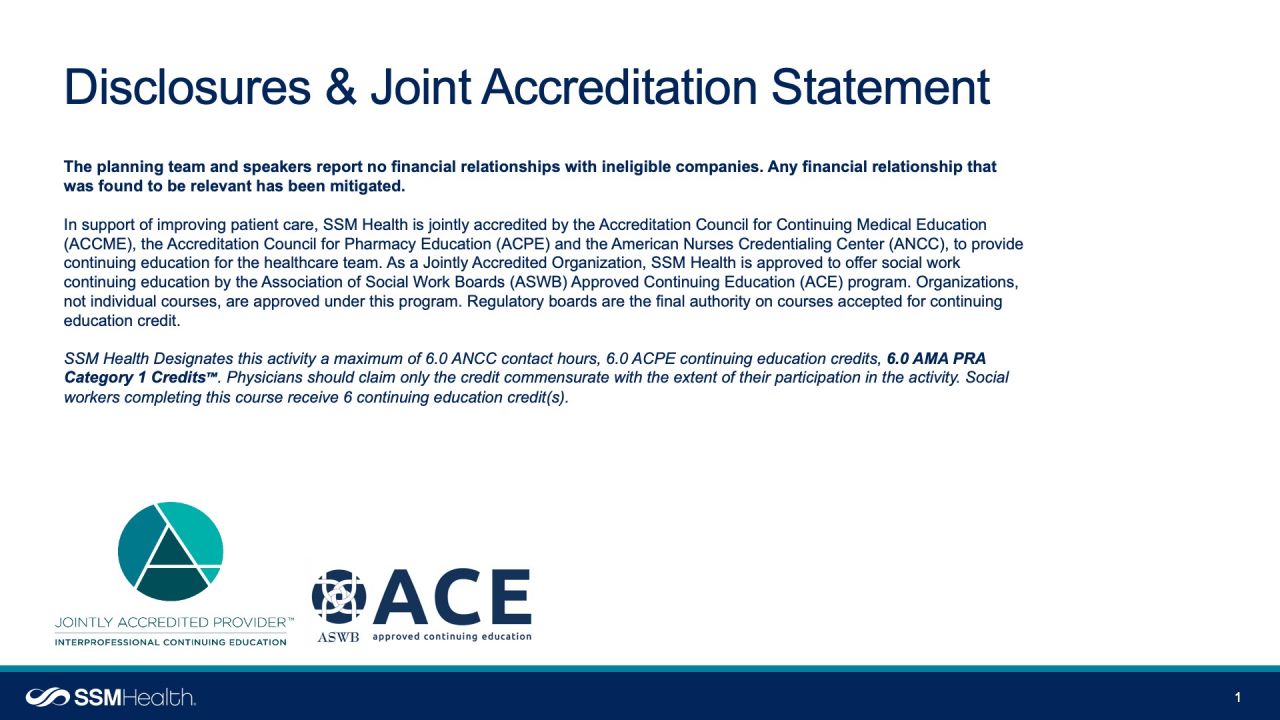 Disclosures & Joint Accreditation Statement

The planning team and speakers report no financial relationships with ineligible companies. Any financial relationship that was found to be relevant has been mitigated.

In support of improving patient care, SSM Health is jointly accredited by the Accreditation Council for Continuing Medical Education (ACCME), the Accreditation Council for Pharmacy Education (ACPE) and the American Nurses Credentialing Center (ANCC), to provide continuing education for the healthcare team. As a Jointly Accredited Organization, SSM Health is approved to offer social work continuing education by the Association of Social Work Boards (ASWB) Approved Continuing Education (ACE) program. Organizations, not individual courses, are approved under this program. Regulatory boards are the final authority on courses accepted for continuing education credit.

SSM Health Designates this activity a maximum of 6.0 ANCC contact hours, 6.0 ACPE continuing education credits, 6.0 AMA PRA Category 1 Credits™. Physicians should claim only the credit commensurate with the extent of their participation in the activity. Social workers completing this course receive 6 continuing education credit(s).

JOINTLY ACCREDITED PROVIDER™
INTERPROFESSIONAL CONTINUING EDUCATION

ASWB ACE approved continuing education

SSMHealth.

1